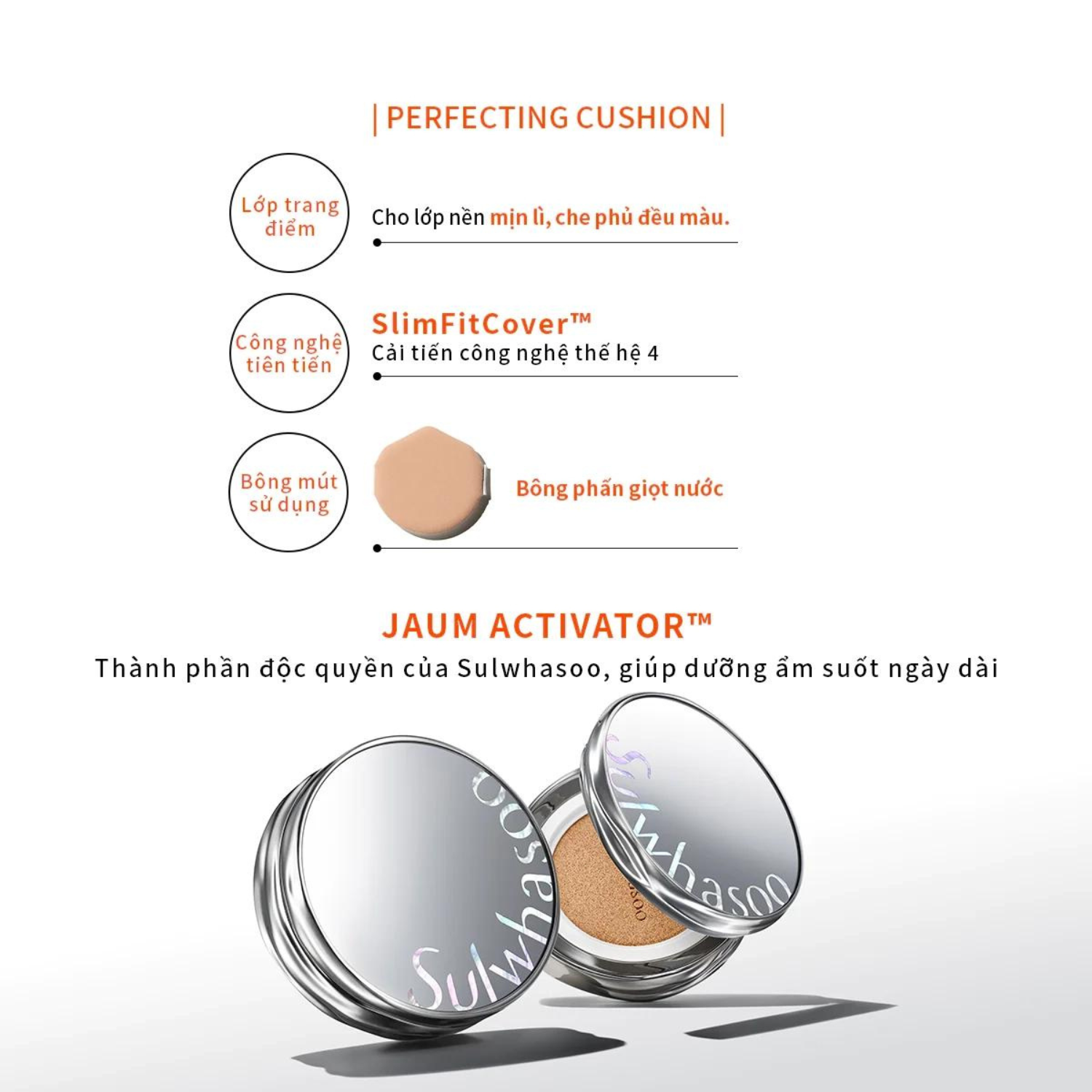 | PERFECTING CUSHION |

Lớp trang điểm

Cho lớp nền mịn lì, che phủ đều màu.

Công nghệ tiên tiến

SlimFitCover™
Cải tiến công nghệ thế hệ 4

Bông mút sử dụng

Bông phấn giọt nước

JAUM ACTIVATOR™
Thành phần độc quyền của Sulwhasoo, giúp dưỡng ẩm suốt ngày dài

Sulwhasoo

Sulwhasoo